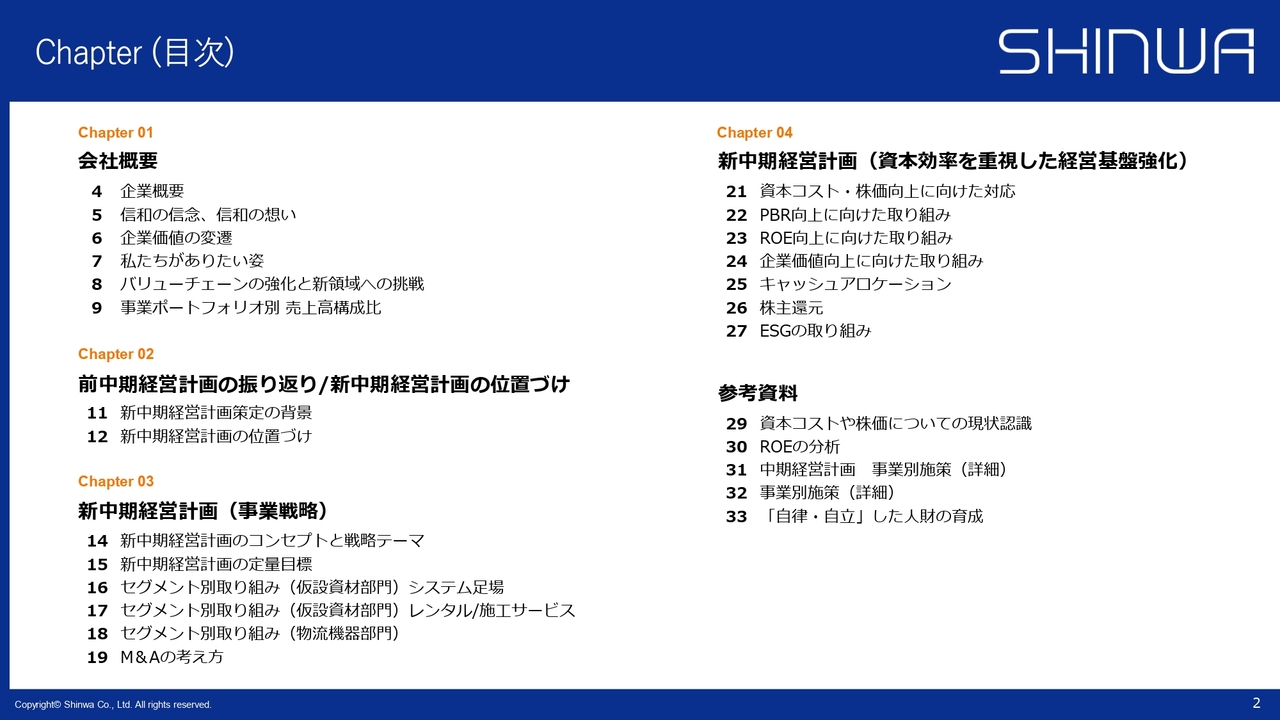 Chapter (目次)

SHINWA

Chapter 01

会社概要

4 企業概要
5 信和の信念、信和の想い
6 企業価値の変遷
7 私たちがありたい姿
8 バリューチェーンの強化と新領域への挑戦
9 事業ポートフォリオ別 売上高構成比

Chapter 02

前中期経営計画の振り返り/新中期経営計画の位置づけ

11 新中期経営計画策定の背景
12 新中期経営計画の位置づけ

Chapter 03

新中期経営計画（事業戦略）

14 新中期経営計画のコンセプトと戦略テーマ
15 新中期経営計画の定量目標
16 セグメント別取り組み（仮設資材部門）システム足場
17 セグメント別取り組み（仮設資材部門）レンタル/施工サービス
18 セグメント別取り組み（物流機器部門）
19 M＆Aの考え方

Chapter 04

新中期経営計画（資本効率を重視した経営基盤強化）

21 資本コスト・株価向上に向けた対応
22 PBR向上に向けた取り組み
23 ROE向上に向けた取り組み
24 企業価値向上に向けた取り組み
25 キャッシュアロケーション
26 株主還元
27 ESGの取り組み

参考資料

29 資本コストや株価についての現状認識
30 ROEの分析
31 中期経営計画　事業別施策（詳細）
32 事業別施策（詳細）
33 「自律・自立」した人財の育成

Copyright© Shinwa Co., Ltd. All rights reserved.

2